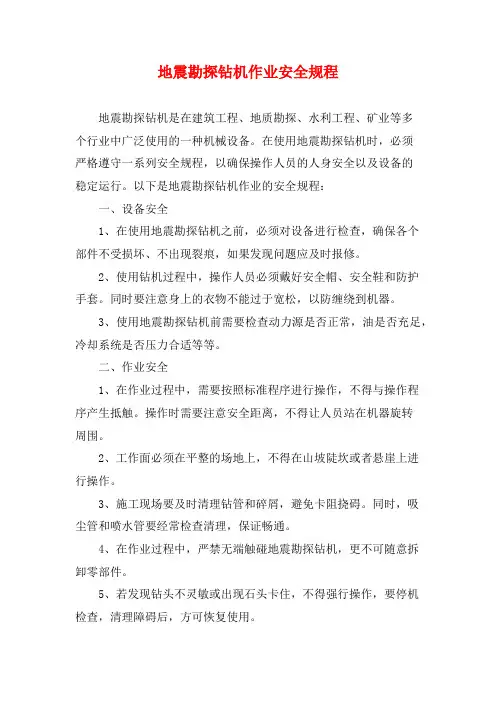 地震勘探钻机作业安全规程

地震勘探钻机是在建筑工程、地质勘探、水利工程、矿业等多个行业中广泛使用的一种机械设备。在使用地震勘探钻机时，必须严格遵守一系列安全规程，以确保操作人员的人身安全以及设备的稳定运行。以下是地震勘探钻机作业的安全规程：

一、设备安全

1、在使用地震勘探钻机之前，必须对设备进行检查，确保各个部件不受损坏、不出现裂痕，如果发现问题应及时报修。

2、使用钻机过程中，操作人员必须戴好安全帽、安全鞋和防护手套。同时要注意身上的衣物不能过于宽松，以防缠绕到机器。

3、使用地震勘探钻机前需要检查动力源是否正常，油是否充足，冷却系统是否压力合适等等。

二、作业安全

1、在作业过程中，需要按照标准程序进行操作，不得与操作程序产生抵触。操作时需要注意安全距离，不得让人员站在机器旋转周围。

2、工作面必须在平整的场地上，不得在山坡陡坎或者悬崖上进行操作。

3、施工现场要及时清理钻管和碎屑，避免卡阻挠碍。同时，吸尘管和喷水管要经常检查清理，保证畅通。

4、在作业过程中，严禁无端触碰地震勘探钻机，更不可随意拆卸零部件。

5、若发现钻头不灵敏或出现石头卡住，不得强行操作，要停机检查，清理障碍后，方可恢复使用。